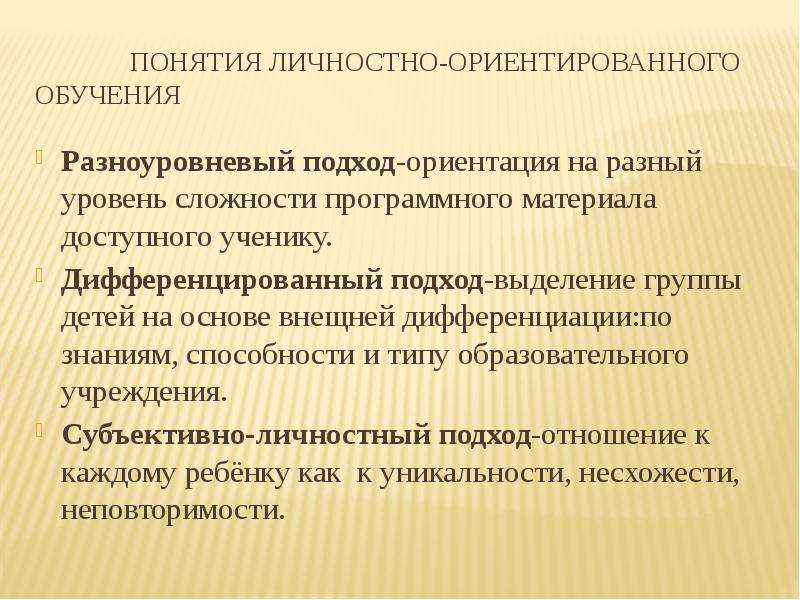 ПОНЯТИЯ ЛИЧНОСТНО-ОРИЕНТИРОВАННОГО ОБУЧЕНИЯ

Разноуровневый подход-ориентация на разный уровень сложности программного материала доступного ученику.

Дифференцированный подход-выделение группы детей на основе внещней дифференциации:по знаниям, способности и типу образовательного учреждения.

Субъективно-личностный подход-отношение к каждому ребёнку как к уникальности, несхожести, неповторимости.